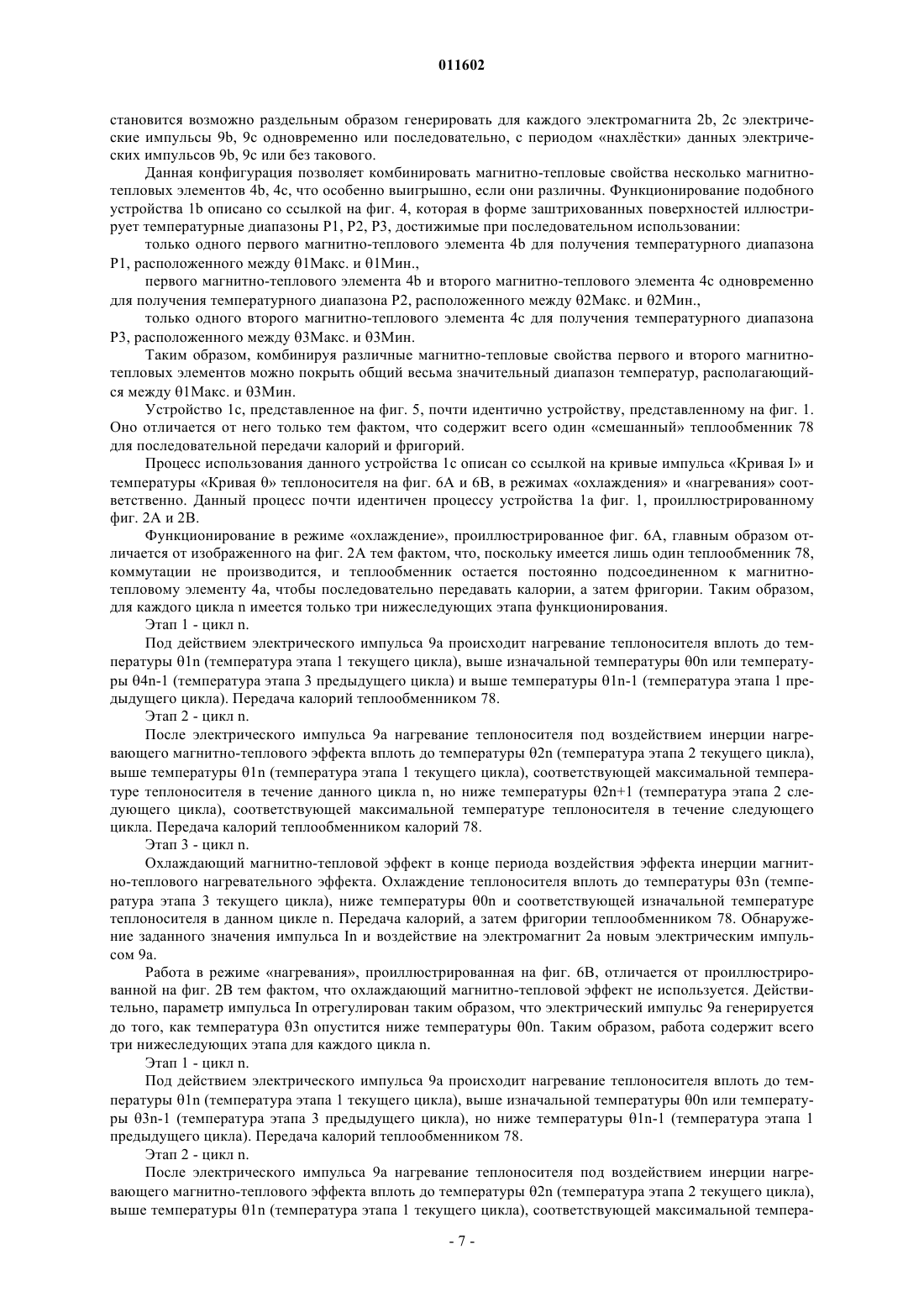 011602

становится возможно раздельным образом генерировать для каждого электромагнита 2b, 2c электрические импульсы 9b, 9c одновременно или последовательно, с периодом «нахлёстки» данных электрических импульсов 9b, 9c или без такового.

Данная конфигурация позволяет комбинировать магнитно-тепловые свойства несколько магнитно-тепловых элементов 4b, 4c, что особенно выигрышно, если они различны. Функционирование подобного устройства 1b описано со ссылкой на фиг. 4, которая в форме заштрихованных поверхностей иллюстрирует температурные диапазоны P1, P2, P3, достижимые при последовательном использовании:

только одного первого магнитно-теплового элемента 4b для получения температурного диапазона P1, расположенного между θ1Макс. и θ1Мин.,

первого магнитно-теплового элемента 4b и второго магнитно-теплового элемента 4c одновременно для получения температурного диапазона P2, расположенного между θ2Макс. и θ2Мин.,

только одного второго магнитно-теплового элемента 4c для получения температурного диапазона P3, расположенного между θ3Макс. и θ3Мин.

Таким образом, комбинируя различные магнитно-тепловые свойства первого и второго магнитно-тепловых элементов можно покрыть общий весьма значительный диапазон температур, располагающийся между θ1Макс. и θ3Мин.

Устройство 1c, представленное на фиг. 5, почти идентично устройству, представленному на фиг. 1. Оно отличается от него только тем фактом, что содержит всего один «смешанный» теплообменник 78 для последовательной передачи калорий и фригорий.

Процесс использования данного устройства 1c описан со ссылкой на кривые импульса «Кривая I» и температуры «Кривая θ» теплоносителя на фиг. 6A и 6B, в режимах «охлаждения» и «нагревания» соответственно. Данный процесс почти идентичен процессу устройства 1a фиг. 1, проиллюстрированному фиг. 2A и 2B.

Функционирование в режиме «охлаждение», проиллюстрированное фиг. 6A, главным образом отличается от изображенного на фиг. 2A тем фактом, что, поскольку имеется лишь один теплообменник 78, коммутации не производится, и теплообменник остается постоянно подсоединенном к магнитно-тепловому элементу 4a, чтобы последовательно передавать калории, а затем фригории. Таким образом, для каждого цикла n имеется только три нижеследующих этапа функционирования.

Этап 1 - цикл n.

Под действием электрического импульса 9a происходит нагревание теплоносителя вплоть до температуры θ1n (температура этапа 1 текущего цикла), выше изначальной температуры θ0n или температуры θ4n-1 (температура этапа 3 предыдущего цикла) и выше температуры θ1n-1 (температура этапа 1 предыдущего цикла). Передача калорий теплообменником 78.

Этап 2 - цикл n.

После электрического импульса 9a нагревание теплоносителя под воздействием инерции нагревающего магнитно-теплового эффекта вплоть до температуры θ2n (температура этапа 2 текущего цикла), выше температуры θ1n (температура этапа 1 текущего цикла), соответствующей максимальной температуре теплоносителя в течение данного цикла n, но ниже температуры θ2n+1 (температура этапа 2 следующего цикла), соответствующей максимальной температуре теплоносителя в течение следующего цикла. Передача калорий теплообменником калорий 78.

Этап 3 - цикл n.

Охлаждающий магнитно-тепловой эффект в конце периода воздействия эффекта инерции магнитно-теплового нагревательного эффекта. Охлаждение теплоносителя вплоть до температуры θ3n (температура этапа 3 текущего цикла), ниже температуры θ0n и соответствующей изначальной температуре теплоносителя в данном цикле n. Передача калорий, а затем фригории теплообменником 78. Обнаружение заданного значения импульса In и воздействие на электромагнит 2a новым электрическим импульсом 9a.

Работа в режиме «нагревания», проиллюстрированная на фиг. 6B, отличается от проиллюстрированной на фиг. 2B тем фактом, что охлаждающий магнитно-тепловой эффект не используется. Действительно, параметр импульса In отрегулирован таким образом, что электрический импульс 9a генерируется до того, как температура θ3n опустится ниже температуры θ0n. Таким образом, работа содержит всего три нижеследующих этапа для каждого цикла n.

Этап 1 - цикл n.

Под действием электрического импульса 9a происходит нагревание теплоносителя вплоть до температуры θ1n (температура этапа 1 текущего цикла), выше изначальной температуры θ0n или температуры θ3n-1 (температура этапа 3 предыдущего цикла), но ниже температуры θ1n-1 (температура этапа 1 предыдущего цикла). Передача калорий теплообменником 78.

Этап 2 - цикл n.

После электрического импульса 9a нагревание теплоносителя под воздействием инерции нагревающего магнитно-теплового эффекта вплоть до температуры θ2n (температура этапа 2 текущего цикла), выше температуры θ1n (температура этапа 1 текущего цикла), соответствующей максимальной темпера-

- 7 -